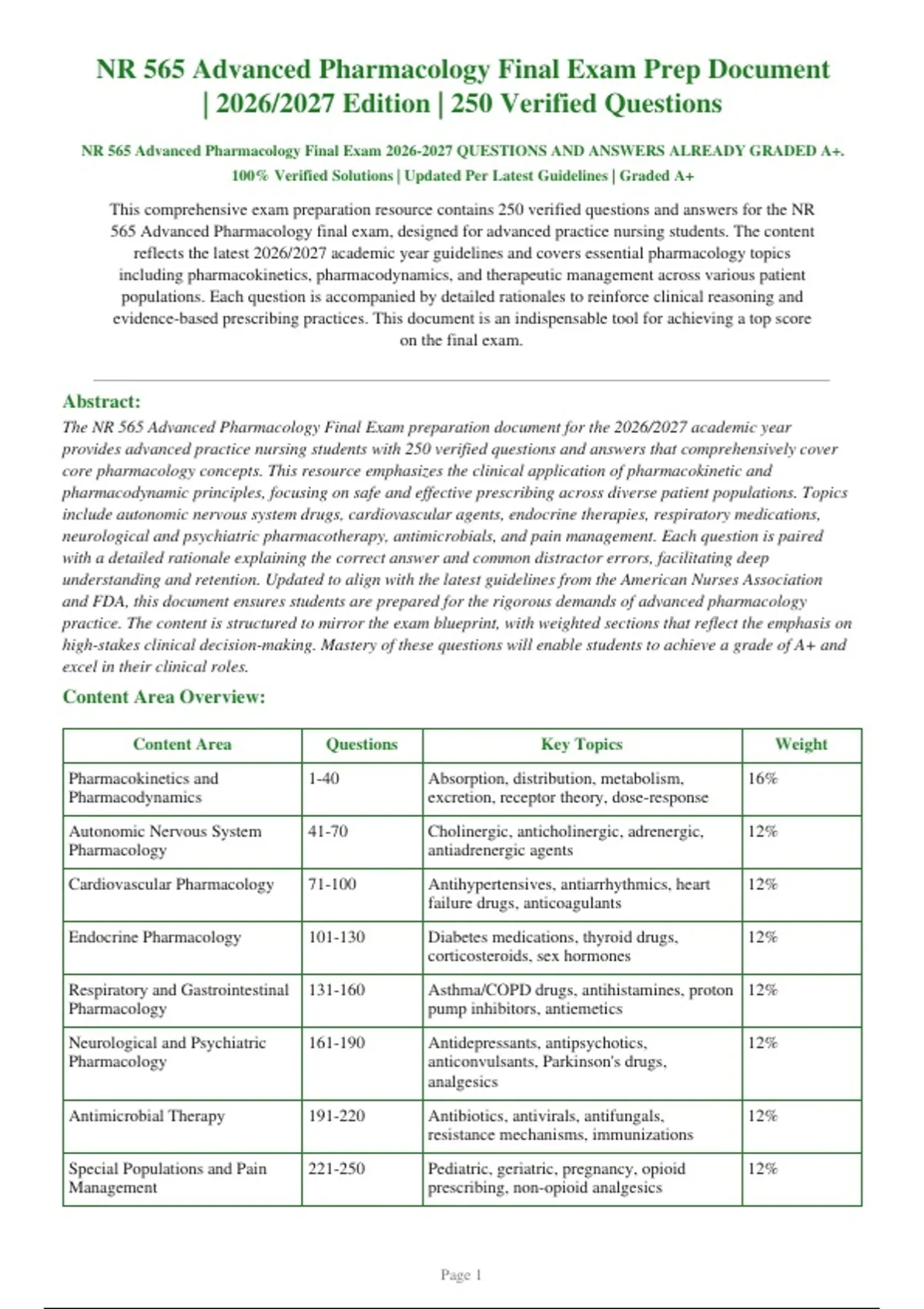 NR 565 Advanced Pharmacology Final Exam Prep Document | 2026/2027 Edition | 250 Verified Questions

NR 565 Advanced Pharmacology Final Exam 2026-2027 QUESTIONS AND ANSWERS ALREADY GRADED A+. 100% Verified Solutions | Updated Per Latest Guidelines | Graded A+

This comprehensive exam preparation resource contains 250 verified questions and answers for the NR 565 Advanced Pharmacology final exam, designed for advanced practice nursing students. The content reflects the latest 2026/2027 academic year guidelines and covers essential pharmacology topics including pharmacokinetics, pharmacodynamics, and therapeutic management across various patient populations. Each question is accompanied by detailed rationales to reinforce clinical reasoning and evidence-based prescribing practices. This document is an indispensable tool for achieving a top score on the final exam.

Abstract:
The NR 565 Advanced Pharmacology Final Exam preparation document for the 2026/2027 academic year provides advanced practice nursing students with 250 verified questions and answers that comprehensively cover core pharmacology concepts. This resource emphasizes the clinical application of pharmacokinetic and pharmacodynamic principles, focusing on safe and effective prescribing across diverse patient populations. Topics include autonomic nervous system drugs, cardiovascular agents, endocrine therapies, respiratory medications, neurological and psychiatric pharmacotherapy, antimicrobials, and pain management. Each question is paired with a detailed rationale explaining the correct answer and common distractor errors, facilitating deep understanding and retention. Updated to align with the latest guidelines from the American Nurses Association and FDA, this document ensures students are prepared for the rigorous demands of advanced pharmacology practice. The content is structured to mirror the exam blueprint, with weighted sections that reflect the emphasis on high-stakes clinical decision-making. Mastery of these questions will enable students to achieve a grade of A+ and excel in their clinical roles.

Content Area Overview:

| Content Area | Questions | Key Topics | Weight |
|---|---|---|---|
| Pharmacokinetics and Pharmacodynamics | 1-40 | Absorption, distribution, metabolism, excretion, receptor theory, dose-response | 16% |
| Autonomic Nervous System Pharmacology | 41-70 | Cholinergic, anticholinergic, adrenergic, antiadrenergic agents | 12% |
| Cardiovascular Pharmacology | 71-100 | Antihypertensives, antiarrhythmics, heart failure drugs, anticoagulants | 12% |
| Endocrine Pharmacology | 101-130 | Diabetes medications, thyroid drugs, corticosteroids, sex hormones | 12% |
| Respiratory and Gastrointestinal Pharmacology | 131-160 | Asthma/COPD drugs, antihistamines, proton pump inhibitors, antiemetics | 12% |
| Neurological and Psychiatric Pharmacology | 161-190 | Antidepressants, antipsychotics, anticonvulsants, Parkinson's drugs, analgesics | 12% |
| Antimicrobial Therapy | 191-220 | Antibiotics, antivirals, antifungals, resistance mechanisms, immunizations | 12% |
| Special Populations and Pain Management | 221-250 | Pediatric, geriatric, pregnancy, opioid prescribing, non-opioid analgesics | 12% |

Page 1